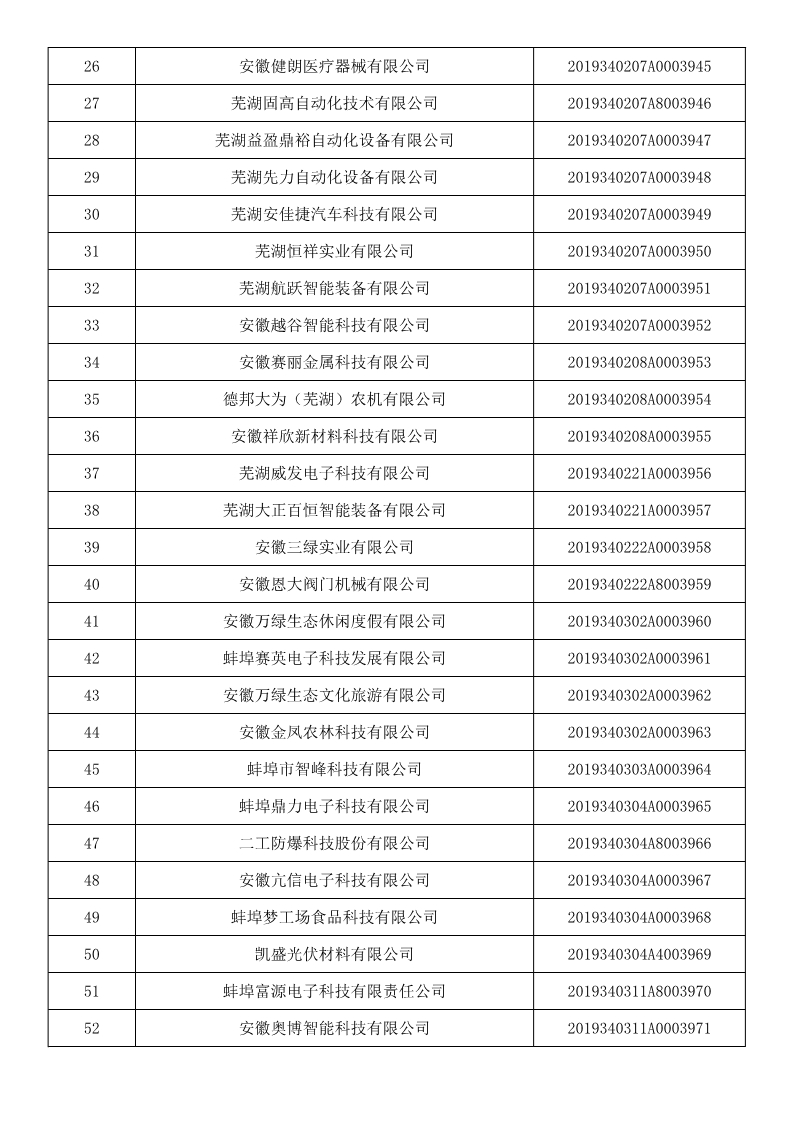 | 26 | 安徽健朗医疗器械有限公司 | 2019340207A0003945 |
|---|---|---|
| 27 | 芜湖固高自动化技术有限公司 | 2019340207A8003946 |
| 28 | 芜湖益盈鼎裕自动化设备有限公司 | 2019340207A0003947 |
| 29 | 芜湖先力自动化设备有限公司 | 2019340207A0003948 |
| 30 | 芜湖安佳捷汽车科技有限公司 | 2019340207A0003949 |
| 31 | 芜湖恒祥实业有限公司 | 2019340207A0003950 |
| 32 | 芜湖航跃智能装备有限公司 | 2019340207A0003951 |
| 33 | 安徽越谷智能科技有限公司 | 2019340207A0003952 |
| 34 | 安徽赛丽金属科技有限公司 | 2019340208A0003953 |
| 35 | 德邦大为（芜湖）农机有限公司 | 2019340208A0003954 |
| 36 | 安徽祥欣新材料科技有限公司 | 2019340208A0003955 |
| 37 | 芜湖威发电子科技有限公司 | 2019340221A0003956 |
| 38 | 芜湖大正百恒智能装备有限公司 | 2019340221A0003957 |
| 39 | 安徽三绿实业有限公司 | 2019340222A0003958 |
| 40 | 安徽恩大阀门机械有限公司 | 2019340222A8003959 |
| 41 | 安徽万绿生态休闲度假有限公司 | 2019340302A0003960 |
| 42 | 蚌埠赛英电子科技发展有限公司 | 2019340302A0003961 |
| 43 | 安徽万绿生态文化旅游有限公司 | 2019340302A0003962 |
| 44 | 安徽金凤农林科技有限公司 | 2019340302A0003963 |
| 45 | 蚌埠市智峰科技有限公司 | 2019340303A0003964 |
| 46 | 蚌埠鼎力电子科技有限公司 | 2019340304A0003965 |
| 47 | 二工防爆科技股份有限公司 | 2019340304A8003966 |
| 48 | 安徽亢信电子科技有限公司 | 2019340304A0003967 |
| 49 | 蚌埠梦工场食品科技有限公司 | 2019340304A0003968 |
| 50 | 凯盛光伏材料有限公司 | 2019340304A4003969 |
| 51 | 蚌埠富源电子科技有限责任公司 | 2019340311A8003970 |
| 52 | 安徽奥博智能科技有限公司 | 2019340311A0003971 |